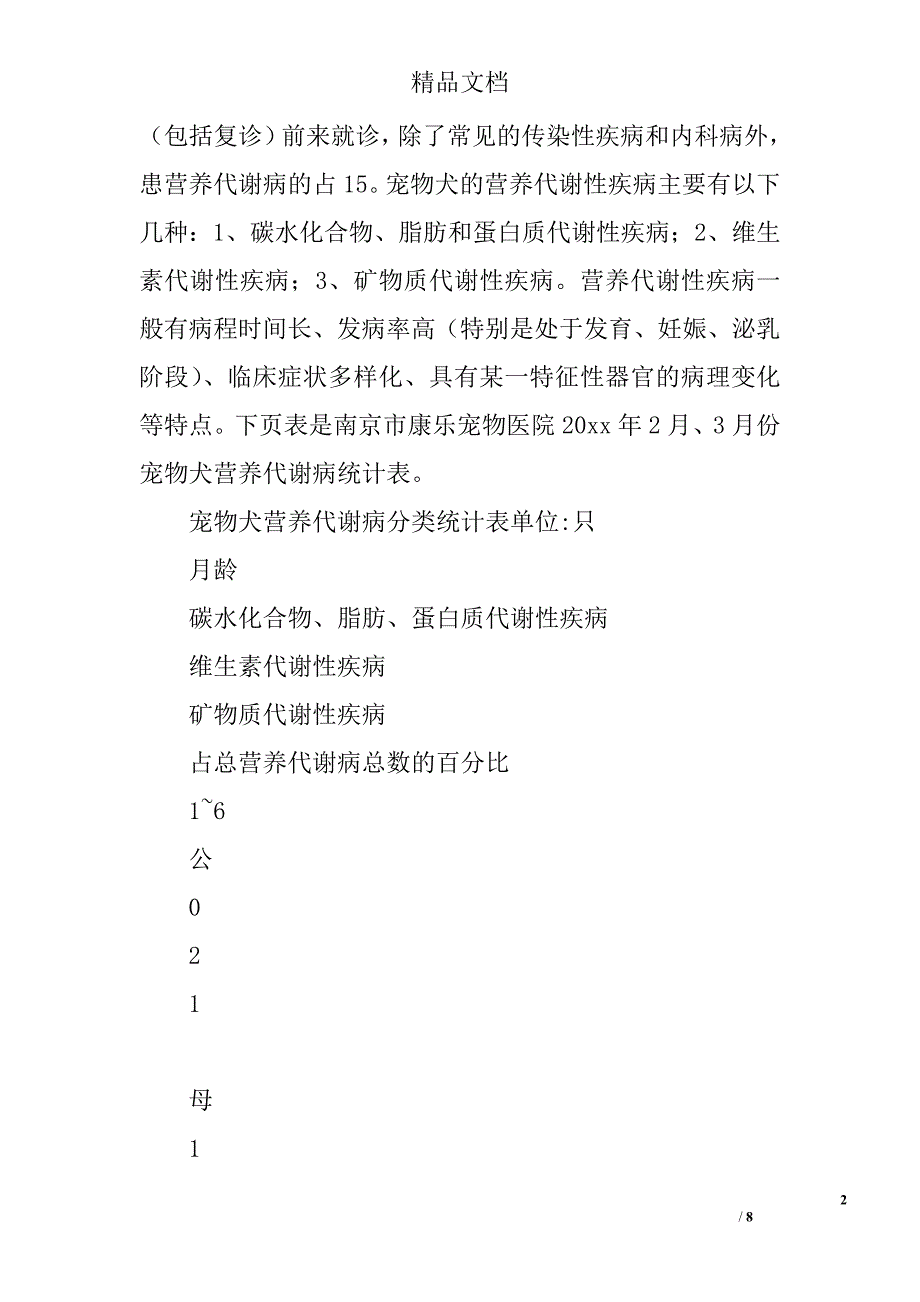 精品文档

（包括复诊）前来就诊，除了常见的传染性疾病和内科病外，患营养代谢病的占15。宠物犬的营养代谢性疾病主要有以下几种：1、碳水化合物、脂肪和蛋白质代谢性疾病；2、维生素代谢性疾病；3、矿物质代谢性疾病。营养代谢性疾病一般有病程时间长、发病率高（特别是处于发育、妊娠、泌乳阶段）、临床症状多样化、具有某一特征性器官的病理变化等特点。下页表是南京市康乐宠物医院20xx年2月、3月份宠物犬营养代谢病统计表。

宠物犬营养代谢病分类统计表单位:只

月龄

碳水化合物、脂肪、蛋白质代谢性疾病

维生素代谢性疾病

矿物质代谢性疾病

占总营养代谢病总数的百分比

1~6

公

0

2

1

母

1

2

/ 8